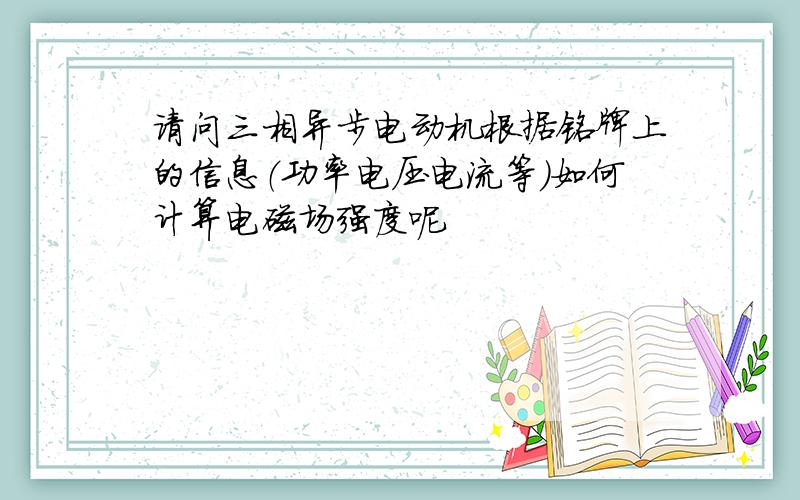 请问三相异步电动机根据铭牌上的信息(功率电压电流等)如何计算电磁场强度呢